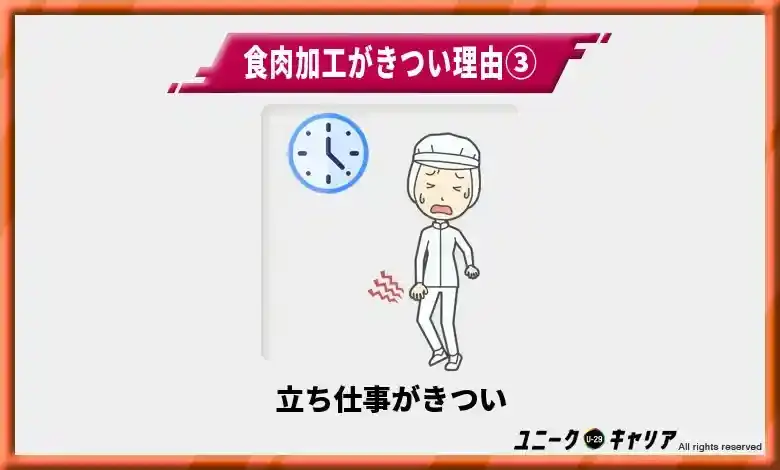 食肉加工がきつい理由③

立ち仕事がきつい

ユニーク U-29 キャリア All rights reserved